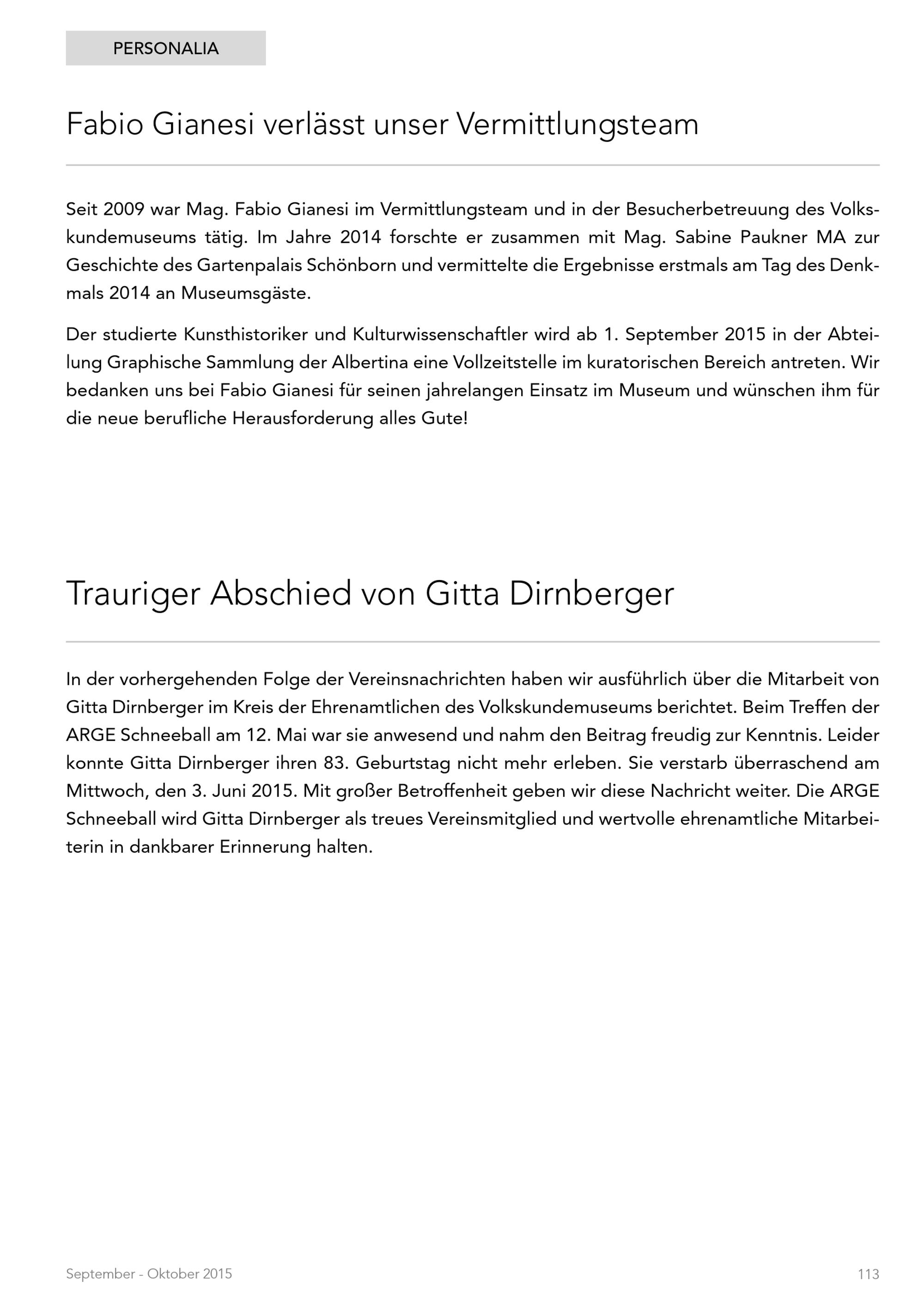 PERSONALIA

Fabio Gianesi verlässt unser Vermittlungsteam

Seit 2009 war Mag. Fabio Gianesi im Vermittlungsteam und in der Besucherbetreuung des Volkskundemuseums tätig. Im Jahre 2014 forschte er zusammen mit Mag. Sabine Paukner MA zur Geschichte des Gartenpalais Schönborn und vermittelte die Ergebnisse erstmals am Tag des Denkmals 2014 an Museumsgäste.

Der studierte Kunsthistoriker und Kulturwissenschaftler wird ab 1. September 2015 in der Abteilung Graphische Sammlung der Albertina eine Vollzeitstelle im kuratorischen Bereich antreten. Wir bedanken uns bei Fabio Gianesi für seinen jahrelangen Einsatz im Museum und wünschen ihm für die neue berufliche Herausforderung alles Gute!

Trauriger Abschied von Gitta Dirnberger

In der vorhergehenden Folge der Vereinsnachrichten haben wir ausführlich über die Mitarbeit von Gitta Dirnberger im Kreis der Ehrenamtlichen des Volkskundemuseums berichtet. Beim Treffen der ARGE Schneeball am 12. Mai war sie anwesend und nahm den Beitrag freudig zur Kenntnis. Leider konnte Gitta Dirnberger ihren 83. Geburtstag nicht mehr erleben. Sie verstarb überraschend am Mittwoch, den 3. Juni 2015. Mit großer Betroffenheit geben wir diese Nachricht weiter. Die ARGE Schneeball wird Gitta Dirnberger als treues Vereinsmitglied und wertvolle ehrenamtliche Mitarbeiterin in dankbarer Erinnerung halten.

September - Oktober 2015

113